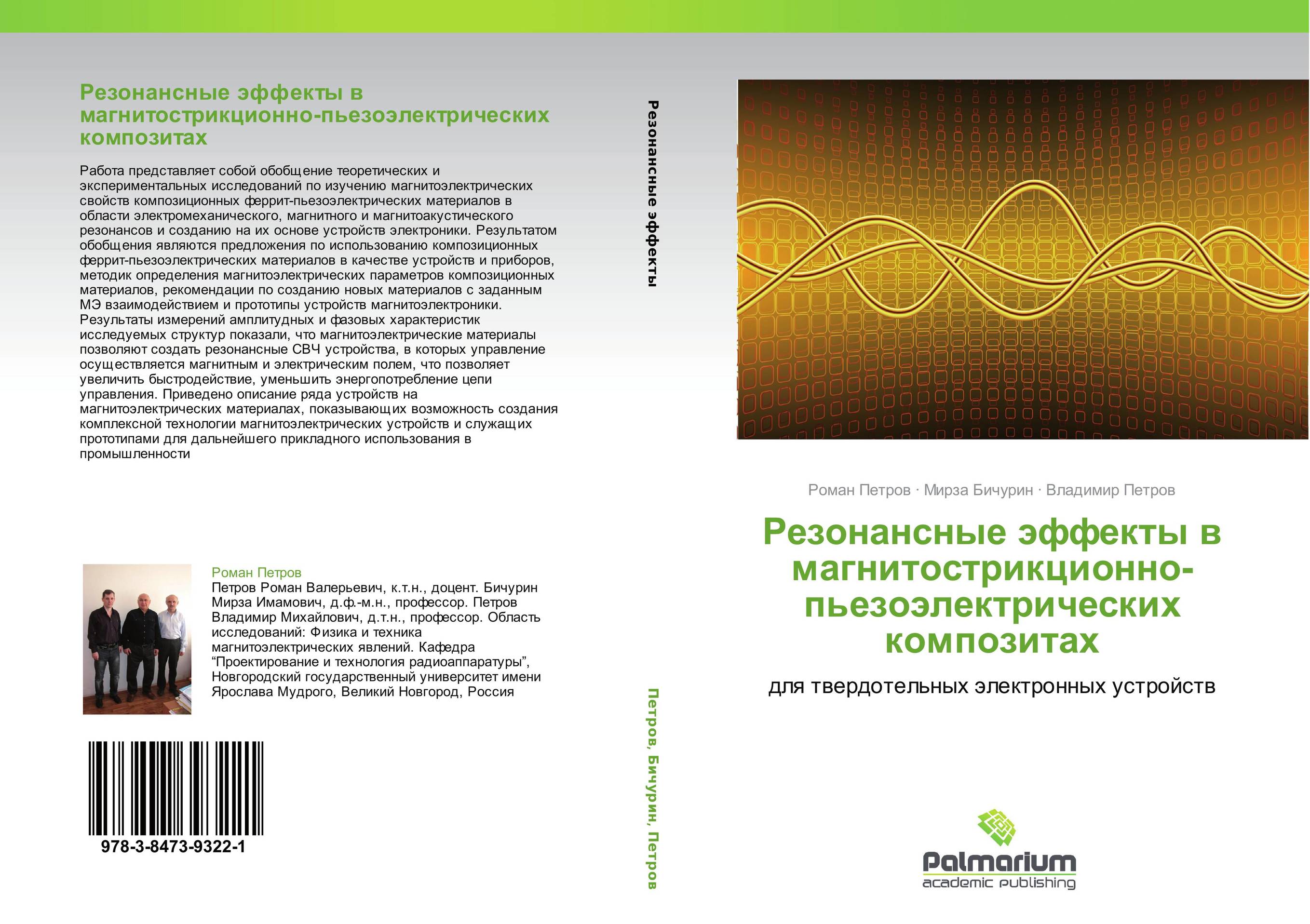 Резонансные эффекты в магнитострикционно-пьезоэлектрических композитах

Работа представляет собой обобщение теоретических и экспериментальных исследований по изучению магнитоэлектрических свойств композиционных феррит-пьезоэлектрических материалов в области электромеханического, магнитного и магнитоакустического резонансов и созданию на их основе устройств электроники. Результатом обобщения являются предложения по использованию композиционных феррит-пьезоэлектрических материалов в качестве устройств и приборов, методик определения магнитоэлектрических параметров композиционных материалов, рекомендации по созданию новых материалов с заданным МЭ взаимодействием и прототипы устройств магнитоэлектроники. Результаты измерений амплитудных и фазовых характеристик исследуемых структур показали, что магнитоэлектрические материалы позволяют создать резонансные СВЧ устройства, в которых управление осуществляется магнитным и электрическим полем, что позволяет увеличить быстродействие, уменьшить энергопотребление цепи управления. Приведено описание ряда устройств на магнитоэлектрических материалах, показывающих возможность создания комплексной технологии магнитоэлектрических устройств и служащих прототипами для дальнейшего прикладного использования в промышленности

Роман Петров
Петров Роман Валерьевич, к.т.н., доцент. Бичурин Мирза Имамович, д.ф.-м.н., профессор. Петров Владимир Михайлович, д.т.н., профессор. Область исследований: Физика и техника магнитоэлектрических явлений. Кафедра “Проектирование и технология радиоаппаратуры”, Новгородский государственный университет имени Ярослава Мудрого, Великий Новгород, Россия

978-3-8473-9322-1

Резонансные эффекты

Петров, Бичурин, Петров

Роман Петров · Мирза Бичурин · Владимир Петров

Резонансные эффекты в магнитострикционно-пьезоэлектрических композитах

для твердотельных электронных устройств

Palmarium
academic publishing